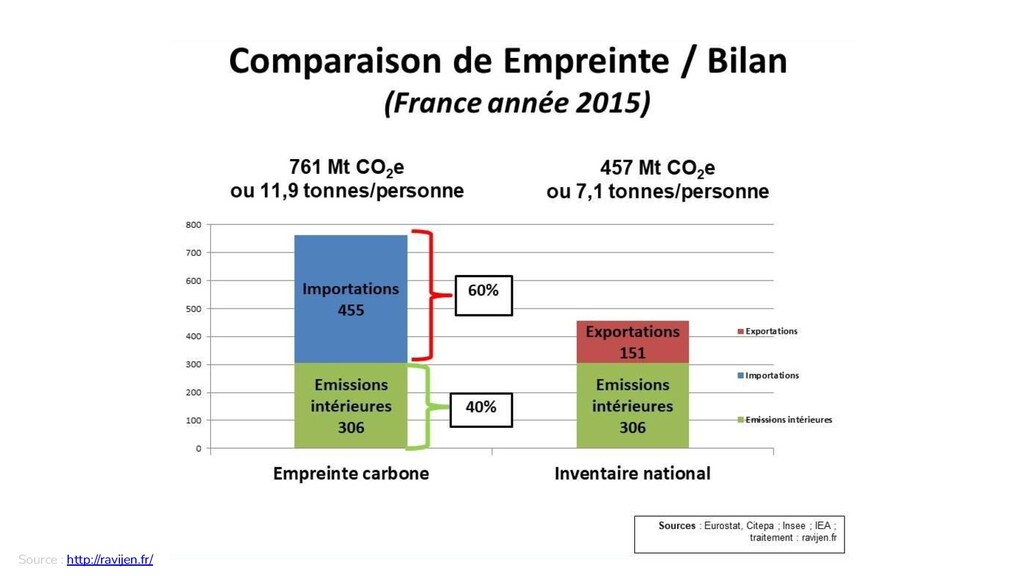 Comparaison de Empreinte / Bilan
(France année 2015)

761 Mt $CO_2$e
ou 11,9 tonnes/personne

457 Mt $CO_2$e
ou 7,1 tonnes/personne

800
700
600
500
400
300
200
100
0

Importations
455

Emissions intérieures
306

60%

40%

Exportations
151

Emissions intérieures
306

Exportations
Importations
Emissions intérieures

Empreinte carbone

Inventaire national

Sources : Eurostat, Citepa ; Insee ; IEA ; traitement : ravijen.fr

Source : http://ravijen.fr/